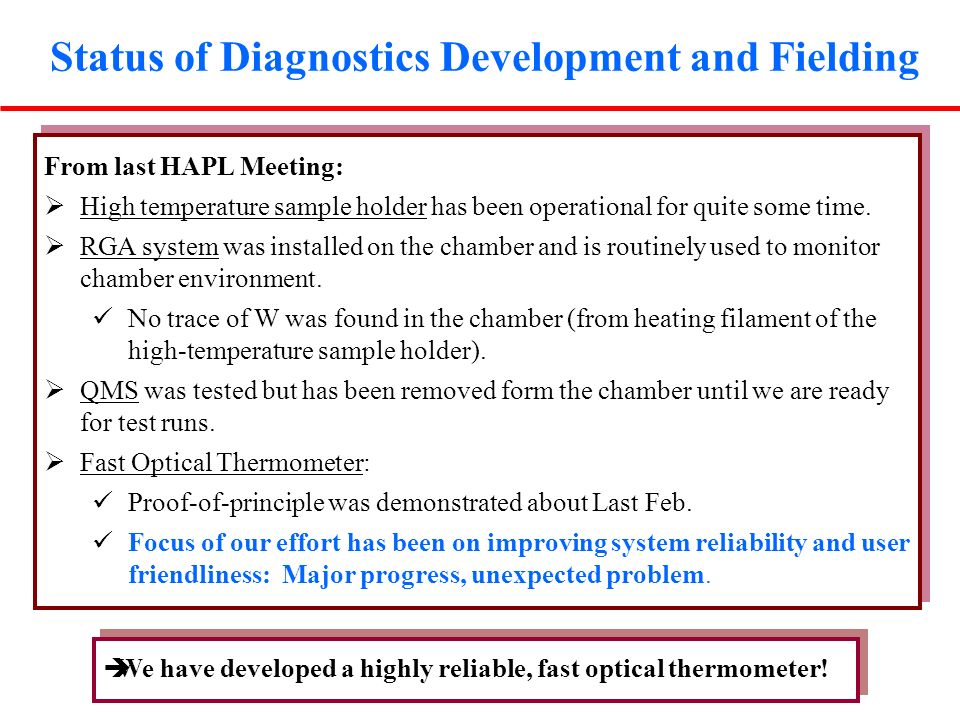 Status of Diagnostics Development and Fielding

From last HAPL Meeting:

➢ High temperature sample holder has been operational for quite some time.

➢ RGA system was installed on the chamber and is routinely used to monitor chamber environment.

✓ No trace of W was found in the chamber (from heating filament of the high-temperature sample holder).

➢ QMS was tested but has been removed form the chamber until we are ready for test runs.

➢ Fast Optical Thermometer:

✓ Proof-of-principle was demonstrated about Last Feb.

✓ Focus of our effort has been on improving system reliability and user friendliness: Major progress, unexpected problem.

➔We have developed a highly reliable, fast optical thermometer!